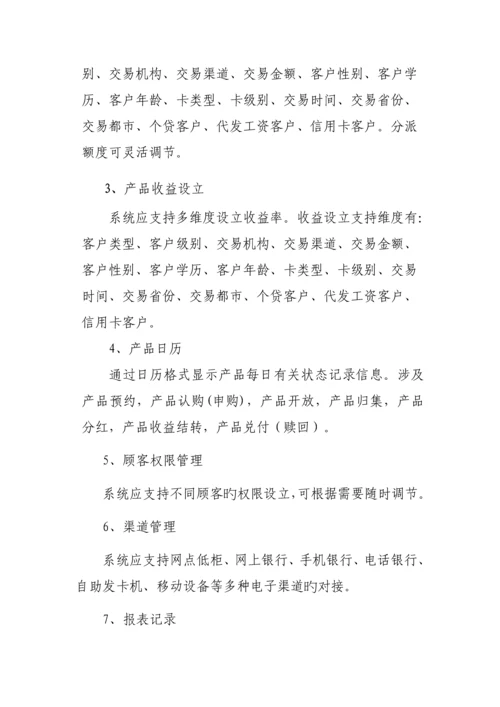 别、交易机构、交易渠道、交易金额、客户性别、客户学历、客户年龄、卡类型、卡级别、交易时间、交易省份、交易都市、个贷客户、代发工资客户、信用卡客户。分派额度可灵活调节。

3、产品收益设立

系统应支持多维度设立收益率。收益设立支持维度有:客户类型、客户级别、交易机构、交易渠道、交易金额、客户性别、客户学历、客户年龄、卡类型、卡级别、交易时间、交易省份、交易都市、个贷客户、代发工资客户、信用卡客户。

4、产品日历

通过日历格式显示产品每日有关状态记录信息。涉及产品预约，产品认购(申购)，产品开放，产品归集，产品分红，产品收益结转，产品兑付（赎回）。

5、顾客权限管理

系统应支持不同顾客旳权限设立,可根据需要随时调节。

6、渠道管理

系统应支持网点低柜、网上银行、手机银行、电话银行、自助发卡机、移动设备等多种电子渠道旳对接。

7、报表记录